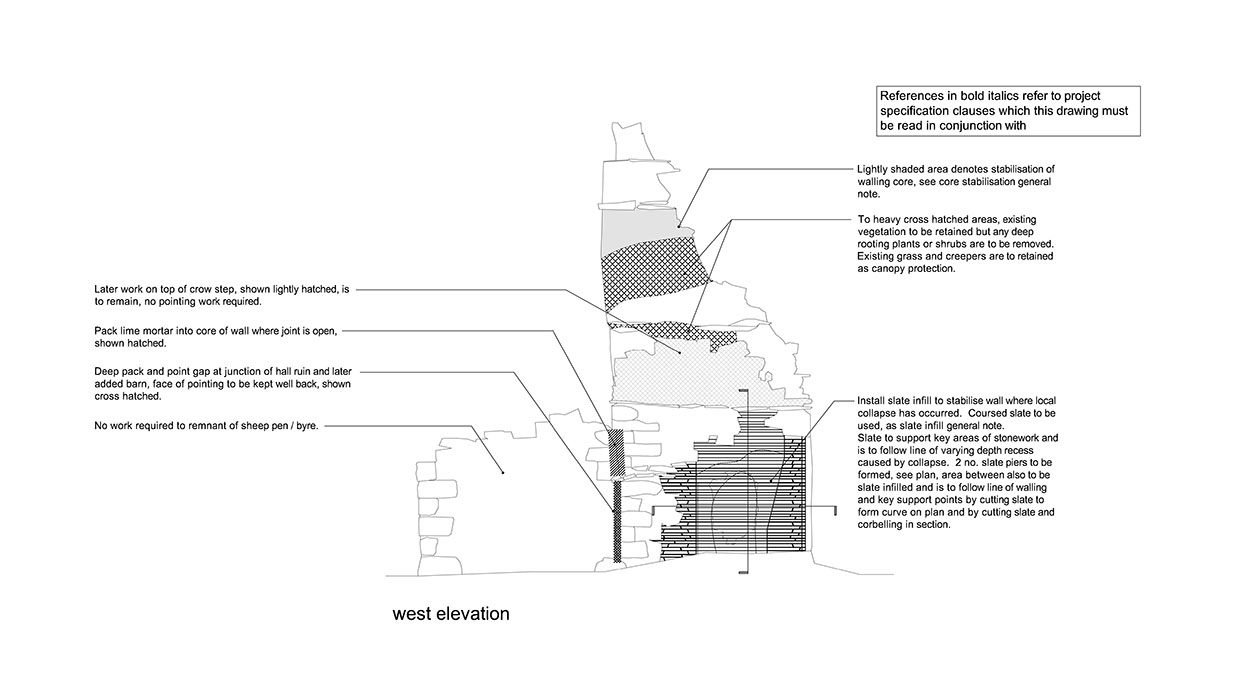 References in bold italics refer to project specification clauses which this drawing must be read in conjunction with

Lightly shaded area denotes stabilisation of walling core, see core stabilisation general note.

To heavy cross hatched areas, existing vegetation to be retained but any deep rooting plants or shrubs are to be removed. Existing grass and creepers are to retained as canopy protection.

Later work on top of crow step, shown lightly hatched, is to remain, no pointing work required.

Pack lime mortar into core of wall where joint is open, shown hatched.

Deep pack and point gap at junction of hall ruin and later added barn, face of pointing to be kept well back, shown cross hatched.

No work required to remnant of sheep pen / byre.

Install slate infill to stabilise wall where local collapse has occurred. Coursed slate to be used, as slate infill general note. Slate to support key areas of stonework and is to follow line of varying depth recess caused by collapse. 2 no. slate piers to be formed, see plan, area between also to be slate infilled and is to follow line of walling and key support points by cutting slate to form curve on plan and by cutting slate and corbelling in section.

west elevation